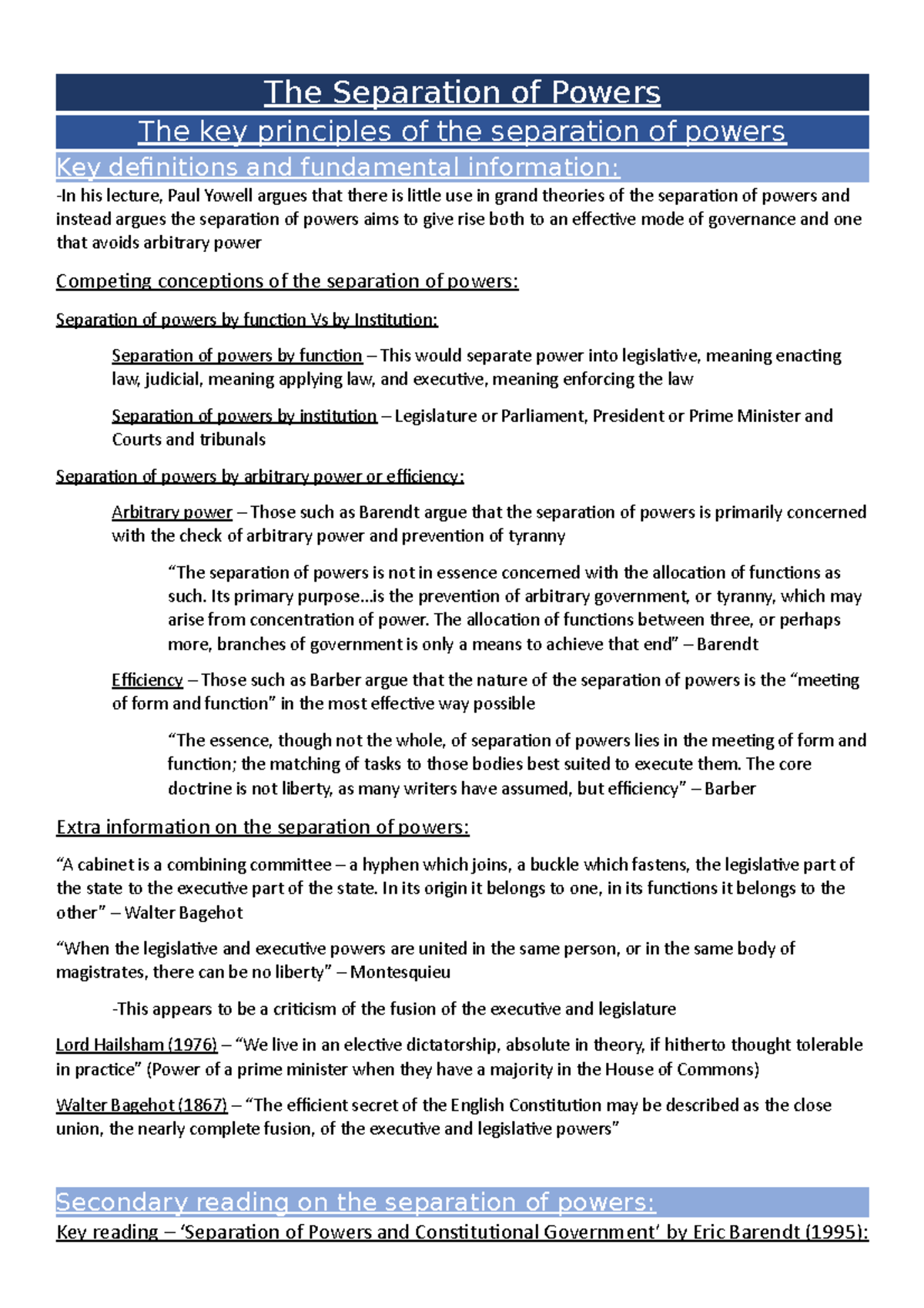 The Separation of Powers

The key principles of the separation of powers

Key definitions and fundamental information:

-In his lecture, Paul Yowell argues that there is little use in grand theories of the separation of powers and instead argues the separation of powers aims to give rise both to an effective mode of governance and one that avoids arbitrary power

Competing conceptions of the separation of powers:

Separation of powers by function Vs by Institution:

Separation of powers by function – This would separate power into legislative, meaning enacting law, judicial, meaning applying law, and executive, meaning enforcing the law

Separation of powers by institution – Legislature or Parliament, President or Prime Minister and Courts and tribunals

Separation of powers by arbitrary power or efficiency:

Arbitrary power – Those such as Barendt argue that the separation of powers is primarily concerned with the check of arbitrary power and prevention of tyranny

"The separation of powers is not in essence concerned with the allocation of functions as such. Its primary purpose...is the prevention of arbitrary government, or tyranny, which may arise from concentration of power. The allocation of functions between three, or perhaps more, branches of government is only a means to achieve that end" – Barendt

Efficiency – Those such as Barber argue that the nature of the separation of powers is the "meeting of form and function" in the most effective way possible

"The essence, though not the whole, of separation of powers lies in the meeting of form and function; the matching of tasks to those bodies best suited to execute them. The core doctrine is not liberty, as many writers have assumed, but efficiency" – Barber

Extra information on the separation of powers:

"A cabinet is a combining committee – a hyphen which joins, a buckle which fastens, the legislative part of the state to the executive part of the state. In its origin it belongs to one, in its functions it belongs to the other" – Walter Bagehot

"When the legislative and executive powers are united in the same person, or in the same body of magistrates, there can be no liberty" – Montesquieu

-This appears to be a criticism of the fusion of the executive and legislature

Lord Hailsham (1976) – "We live in an elective dictatorship, absolute in theory, if hitherto thought tolerable in practice" (Power of a prime minister when they have a majority in the House of Commons)

Walter Bagehot (1867) – "The efficient secret of the English Constitution may be described as the close union, the nearly complete fusion, of the executive and legislative powers"

Secondary reading on the separation of powers:

Key reading – 'Separation of Powers and Constitutional Government' by Eric Barendt (1995):